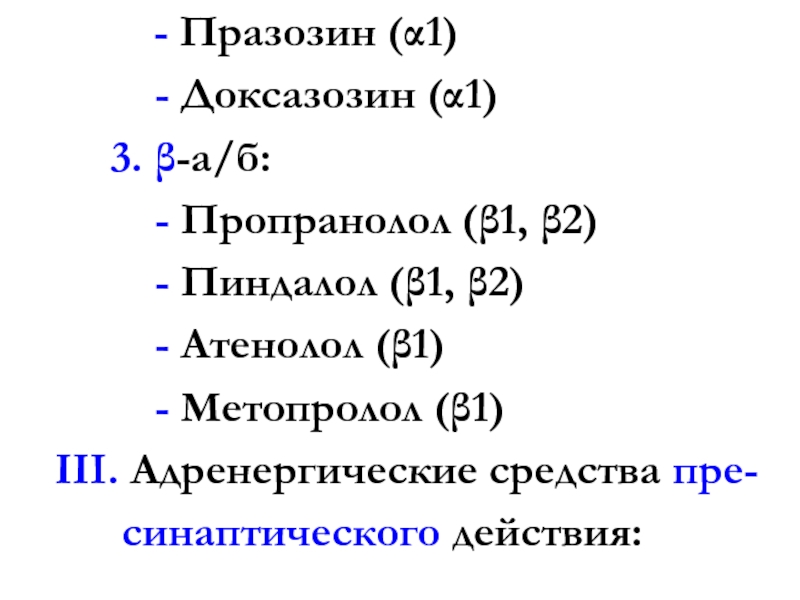 - Празозин (α1)

- Доксазозин (α1)

3. β-а/б:

- Пропранолол (β1, β2)

- Пиндалол (β1, β2)

- Атенолол (β1)

- Метопролол (β1)

III. Адренергические средства пресинаптического действия: